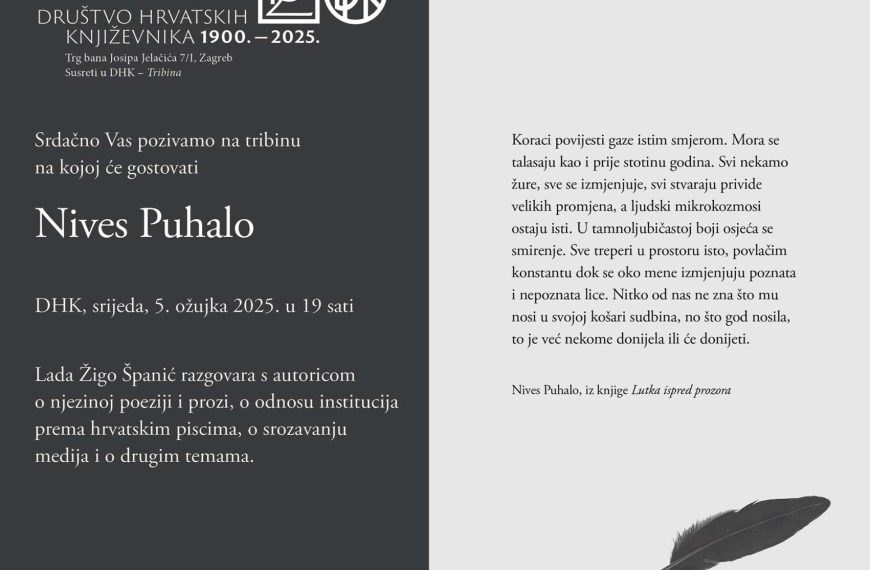 DRUŠTVO HRVATSKIH KNJIŽEVNIKA 1900. – 2025.
Trg bana Josipa Jelačića 7/I, Zagreb
Susreti u DHK – Tribina

Srdačno Vas pozivamo na tribinu na kojoj će gostovati

Nives Puhalo

DHK, srijeda, 5. ožujka 2025. u 19 sati

Lada Žigo Španić razgovara s autoricom o njezinoj poeziji i prozi, o odnosu institucija prema hrvatskim piscima, o srozavanju medija i o drugim temama.

Koraci povijesti gaze istim smjerom. Mora se talasaju kao i prije stotinu godina. Svi nekamo žure, sve se izmjenjuje, svi stvaraju privide velikih promjena, a ljudski mikrokozmosi ostaju isti. U tamnoljubičastoj boji osjeća se smirenje. Sve treperi u prostoru isto, povlačim konstantu dok se oko mene izmjenjuju poznata i nepoznata lice. Nitko od nas ne zna što mu nosi u svojoj košari sudbina, no što god nosila, to je već nekome donijela ili će donijeti.

Nives Puhalo, iz knjige Lutka ispred prozora